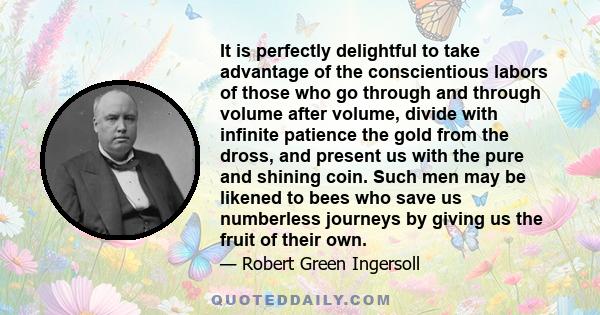 It is perfectly delightful to take advantage of the conscientious labors of those who go through and through volume after volume, divide with infinite patience the gold from the dross, and present us with the pure and shining coin. Such men may be likened to bees who save us numberless journeys by giving us the fruit of their own.

— Robert Green Ingersoll

QUOTEDDAILY.COM